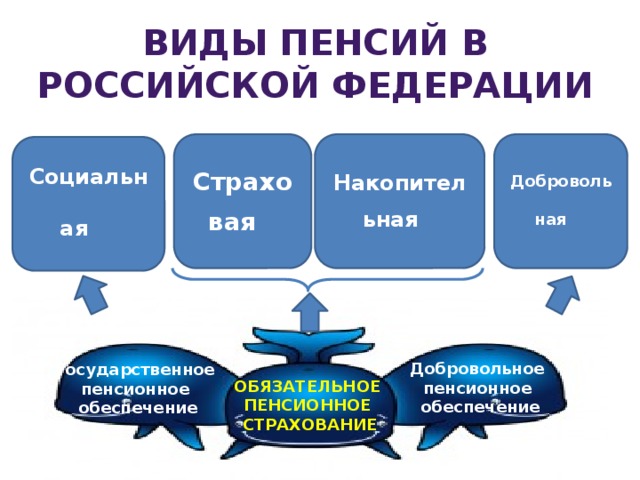 ВИДЫ ПЕНСИЙ В РОССИЙСКОЙ ФЕДЕРАЦИИ

Социальн ая

Страхо вая

Накопител ьная

Доброволь ная

осударственное пенсионное обеспечение

ОБЯЗАТЕЛЬНОЕ ПЕНСИОННОЕ СТРАХОВАНИЕ

Добровольное пенсионное обеспечение